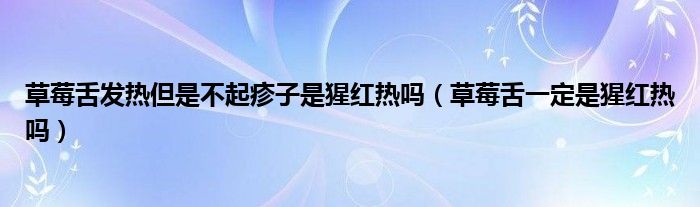 草莓舌发热但是不起疹子是猩红热吗（草莓舌一定是猩红热吗）